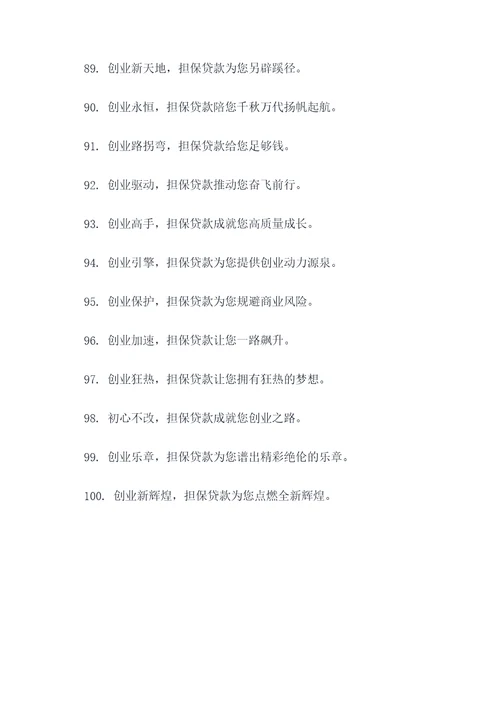 89. 创业新天地，担保贷款为您另辟蹊径。

90. 创业永恒，担保贷款陪您千秋万代扬帆起航。

91. 创业路拐弯，担保贷款给您足够钱。

92. 创业驱动，担保贷款推动您奋飞前行。

93. 创业高手，担保贷款成就您高质量成长。

94. 创业引擎，担保贷款为您提供创业动力源泉。

95. 创业保护，担保贷款为您规避商业风险。

96. 创业加速，担保贷款让您一路飙升。

97. 创业狂热，担保贷款让您拥有狂热的梦想。

98. 初心不改，担保贷款成就您创业之路。

99. 创业乐章，担保贷款为您谱出精彩绝伦的乐章。

100. 创业新辉煌，担保贷款为您点燃全新辉煌。